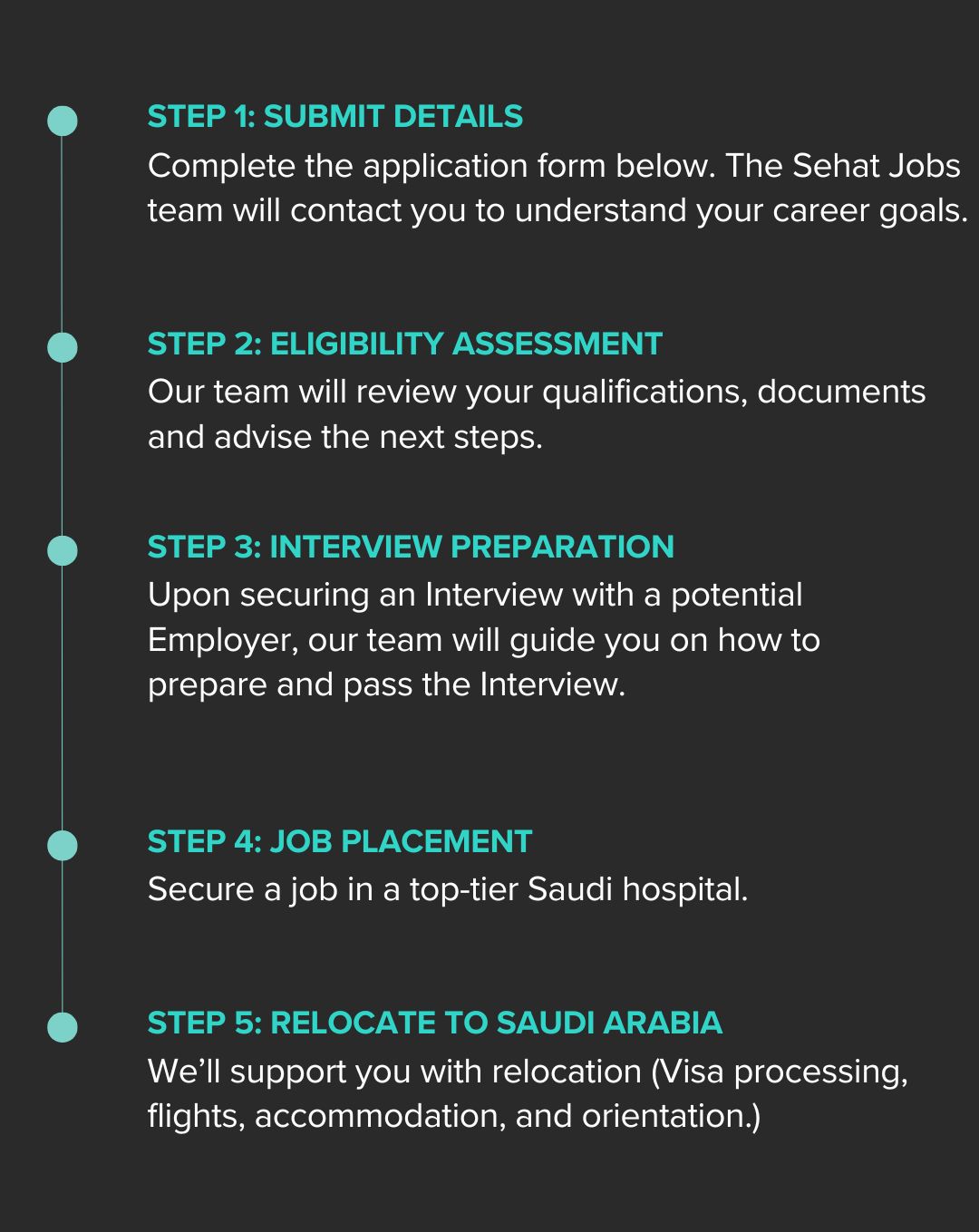 STEP 1: SUBMIT DETAILS
Complete the application form below. The Sehat Jobs team will contact you to understand your career goals.

STEP 2: ELIGIBILITY ASSESSMENT
Our team will review your qualifications, documents and advise the next steps.

STEP 3: INTERVIEW PREPARATION
Upon securing an Interview with a potential Employer, our team will guide you on how to prepare and pass the Interview.

STEP 4: JOB PLACEMENT
Secure a job in a top-tier Saudi hospital.

STEP 5: RELOCATE TO SAUDI ARABIA
We'll support you with relocation (Visa processing, flights, accommodation, and orientation.)